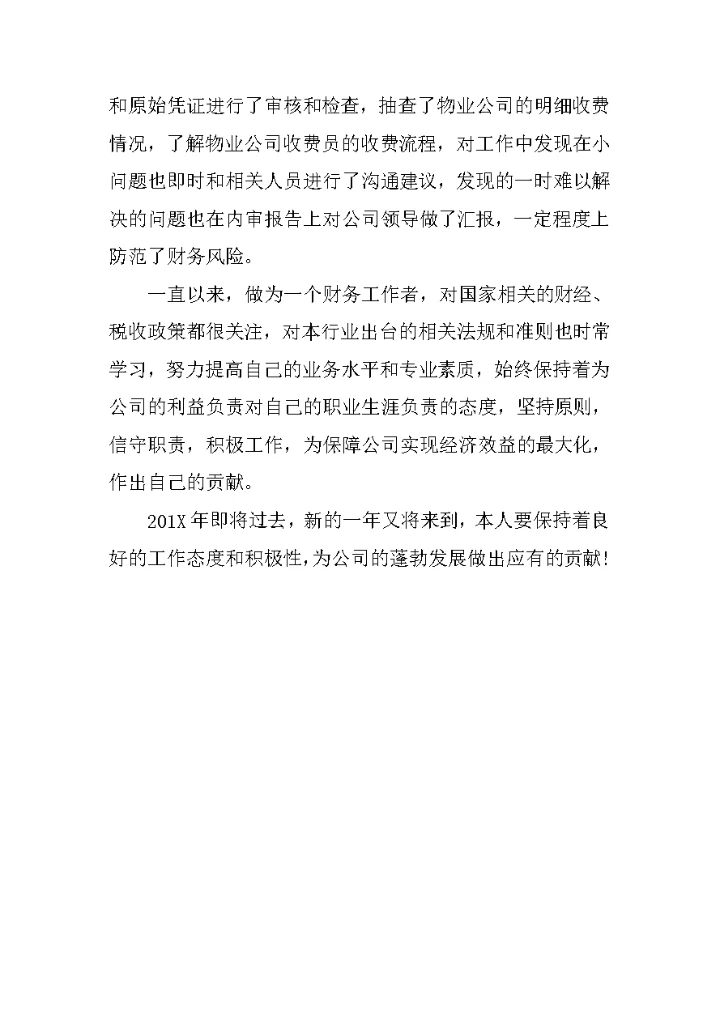 和原始凭证进行了审核和检查，抽查了物业公司的明细收费情况，了解物业公司收费员的收费流程，对工作中发现在小问题也即时和相关人员进行了沟通建议，发现的一时难以解决的问题也在内审报告上对公司领导做了汇报，一定程度上防范了财务风险。

一直以来，做为一个财务工作者，对国家相关的财经、税收政策都很关注，对本行业出台的相关法规和准则也时常学习，努力提高自己的业务水平和专业素质，始终保持着为公司的利益负责对自己的职业生涯负责的态度，坚持原则，信守职责，积极工作，为保障公司实现经济效益的最大化，作出自己的贡献。

201X 年即将过去，新的一年又将来到，本人要保持着良好的工作态度和积极性，为公司的蓬勃发展做出应有的贡献！